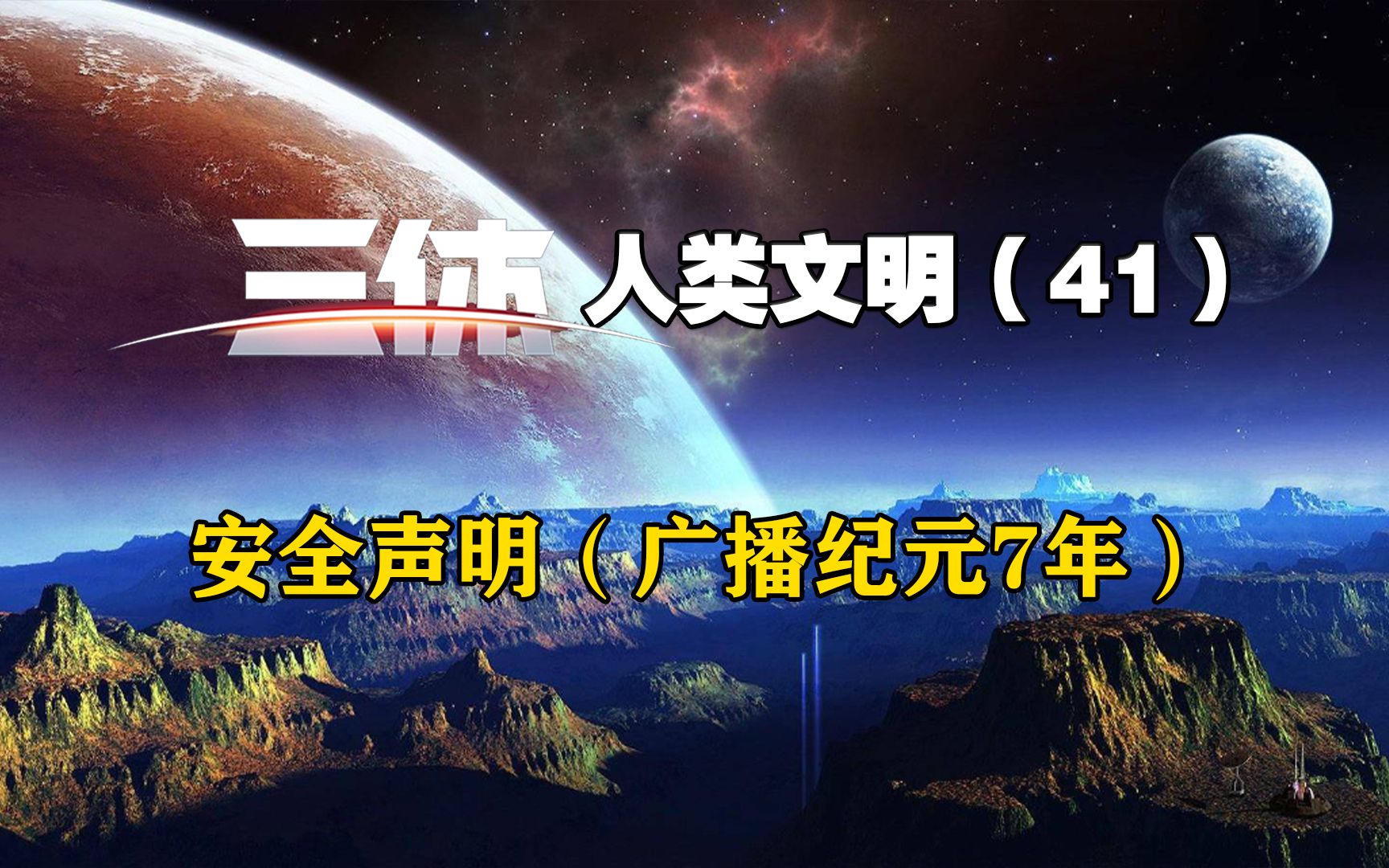 三体 人类文明（41）

安全声明（广播纪元7年）